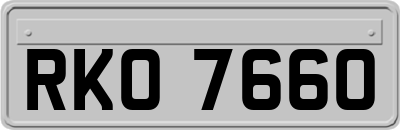 RKO 7660